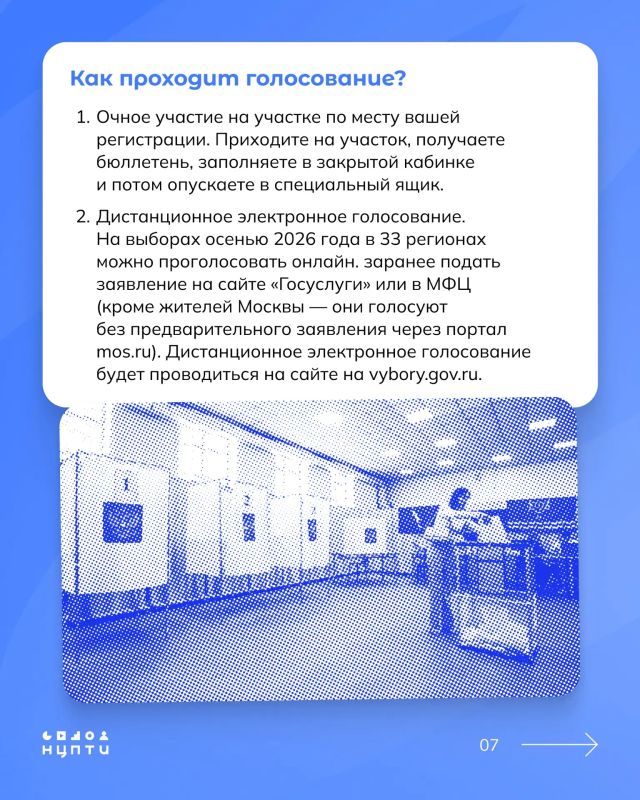 Как проходит голосование?

1. Очное участие на участке по месту вашей регистрации. Приходите на участок, получаете бюллетень, заполняете в закрытой кабинке и потом опускаете в специальный ящик.

2. Дистанционное электронное голосование. На выборах осенью 2026 года в 33 регионах можно проголосовать онлайн. заранее подать заявление на сайте «Госуслуги» или в МФЦ (кроме жителей Москвы — они голосуют без предварительного заявления через портал mos.ru). Дистанционное электронное голосование будет проводиться на сайте на vybory.gov.ru.

1

2

НЦПТИ

07